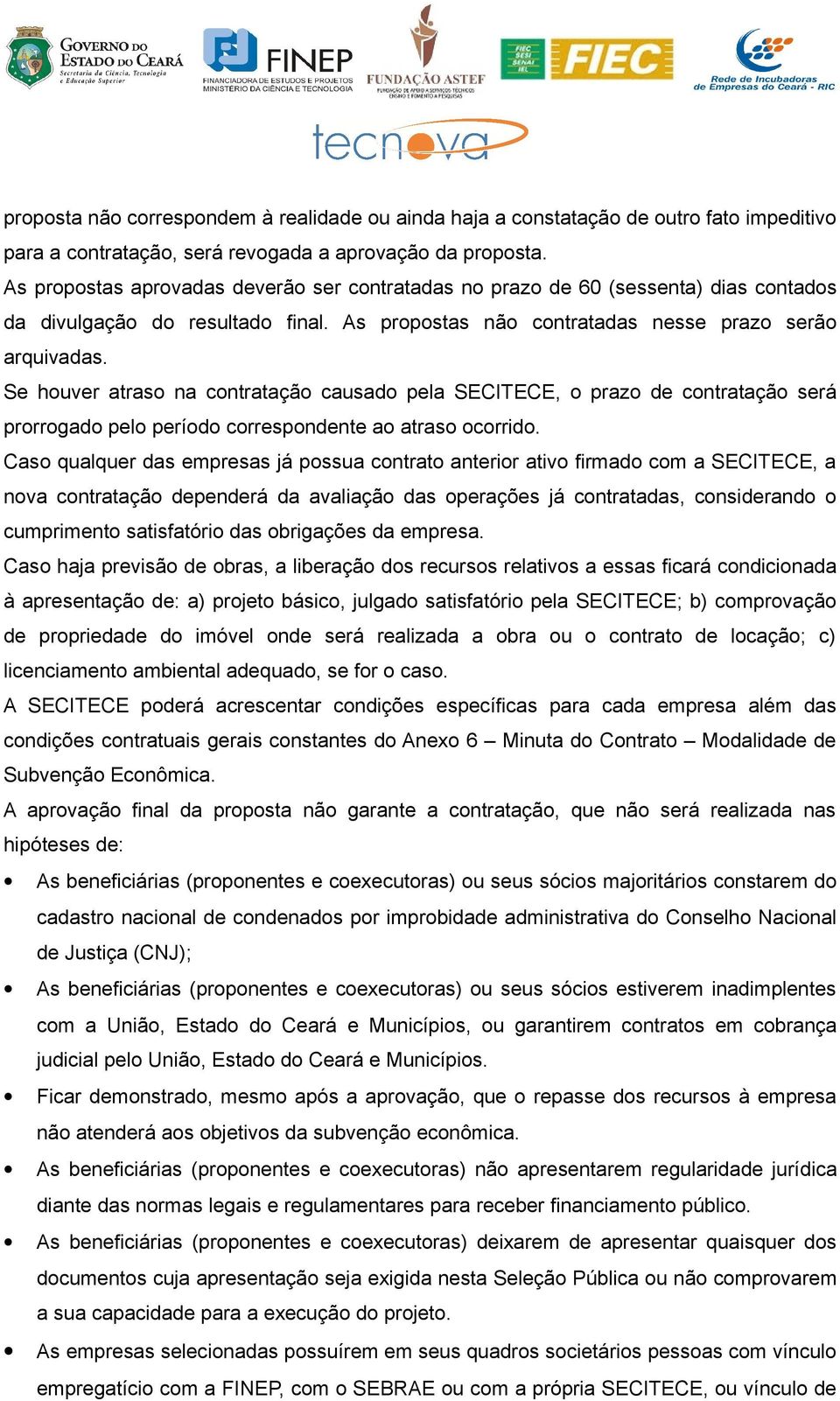 GOVERNO DO ESTADO DO CEARÁ
Secretaria da Ciência, Tecnologia e Educação Superior

FINEP
FINANCIADORA DE ESTUDOS E PROJETOS
MINISTÉRIO DA CIÊNCIA E TECNOLOGIA

FUNDAÇÃO ASTEF
FUNDAÇÃO DE APOIO A SERVIÇOS TÉCNICOS ENSINO E FOMENTO A PESQUISAS

FIEC SESI SENAI IEL
FIEC

Rede de Incubadoras de Empresas do Ceará - RIC

tecnova

proposta não correspondem à realidade ou ainda haja a constatação de outro fato impeditivo para a contratação, será revogada a aprovação da proposta.

As propostas aprovadas deverão ser contratadas no prazo de 60 (sessenta) dias contados da divulgação do resultado final. As propostas não contratadas nesse prazo serão arquivadas.

Se houver atraso na contratação causado pela SECITECE, o prazo de contratação será prorrogado pelo período correspondente ao atraso ocorrido.

Caso qualquer das empresas já possua contrato anterior ativo firmado com a SECITECE, a nova contratação dependerá da avaliação das operações já contratadas, considerando o cumprimento satisfatório das obrigações da empresa.

Caso haja previsão de obras, a liberação dos recursos relativos a essas ficará condicionada à apresentação de: a) projeto básico, julgado satisfatório pela SECITECE; b) comprovação de propriedade do imóvel onde será realizada a obra ou o contrato de locação; c) licenciamento ambiental adequado, se for o caso.

A SECITECE poderá acrescentar condições específicas para cada empresa além das condições contratuais gerais constantes do Anexo 6 – Minuta do Contrato – Modalidade de Subvenção Econômica.

A aprovação final da proposta não garante a contratação, que não será realizada nas hipóteses de:

• As beneficiárias (proponentes e coexecutoras) ou seus sócios majoritários constarem do cadastro nacional de condenados por improbidade administrativa do Conselho Nacional de Justiça (CNJ);

• As beneficiárias (proponentes e coexecutoras) ou seus sócios estiverem inadimplentes com a União, Estado do Ceará e Municípios, ou garantirem contratos em cobrança judicial pelo União, Estado do Ceará e Municípios.

• Ficar demonstrado, mesmo após a aprovação, que o repasse dos recursos à empresa não atenderá aos objetivos da subvenção econômica.

• As beneficiárias (proponentes e coexecutoras) não apresentarem regularidade jurídica diante das normas legais e regulamentares para receber financiamento público.

• As beneficiárias (proponentes e coexecutoras) deixarem de apresentar quaisquer dos documentos cuja apresentação seja exigida nesta Seleção Pública ou não comprovarem a sua capacidade para a execução do projeto.

• As empresas selecionadas possuírem em seus quadros societários pessoas com vínculo empregatício com a FINEP, com o SEBRAE ou com a própria SECITECE, ou vínculo de